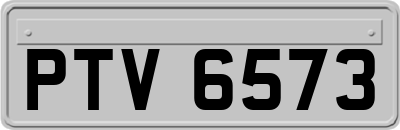 PTV 6573